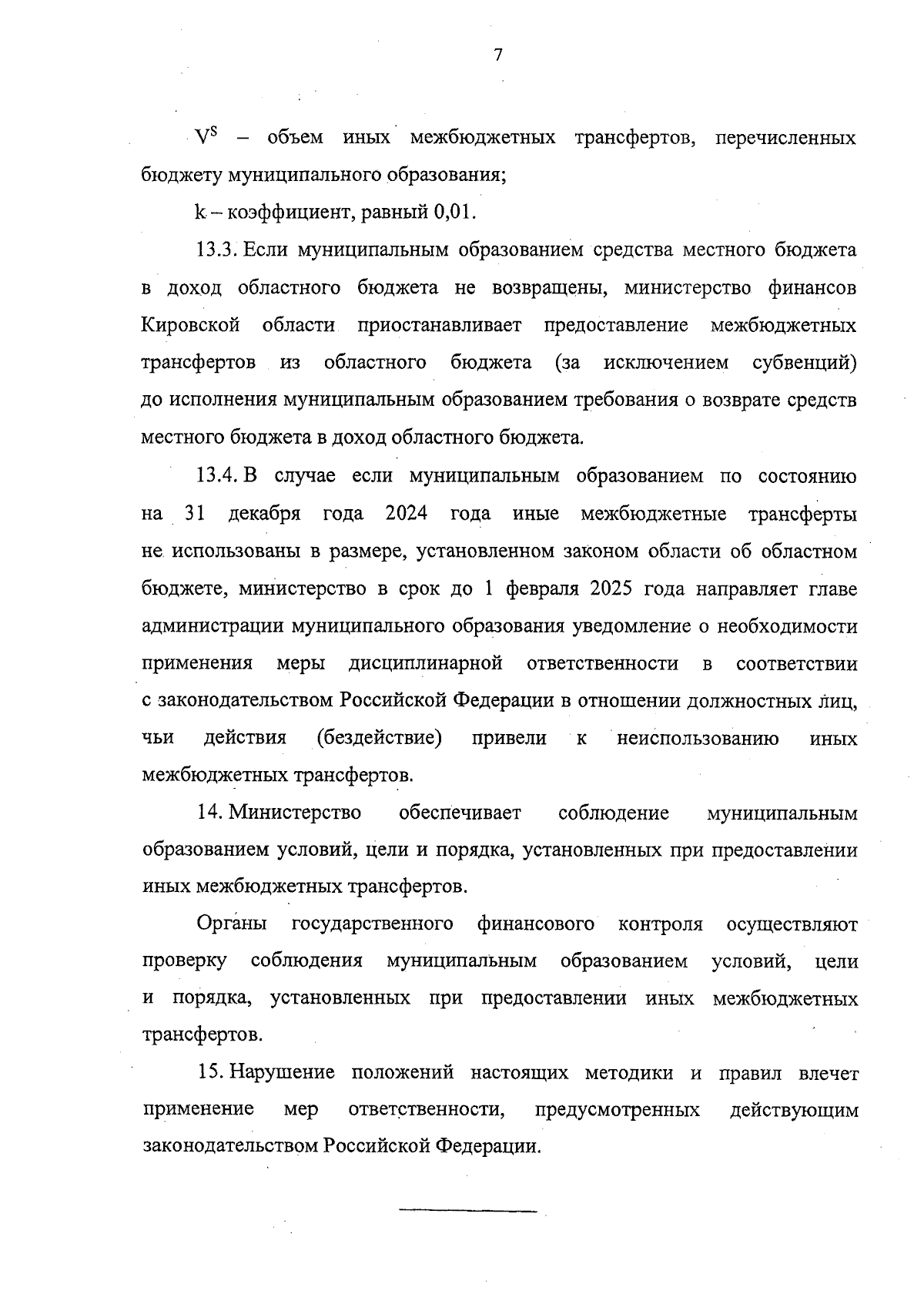 7

$V^S$ – объем иных межбюджетных трансфертов, перечисленных бюджету муниципального образования;

k – коэффициент, равный 0,01.

13.3. Если муниципальным образованием средства местного бюджета в доход областного бюджета не возвращены, министерство финансов Кировской области приостанавливает предоставление межбюджетных трансфертов из областного бюджета (за исключением субвенций) до исполнения муниципальным образованием требования о возврате средств местного бюджета в доход областного бюджета.

13.4. В случае если муниципальным образованием по состоянию на 31 декабря года 2024 года иные межбюджетные трансферты не использованы в размере, установленном законом области об областном бюджете, министерство в срок до 1 февраля 2025 года направляет главе администрации муниципального образования уведомление о необходимости применения меры дисциплинарной ответственности в соответствии с законодательством Российской Федерации в отношении должностных лиц, чьи действия (бездействие) привели к неиспользованию иных межбюджетных трансфертов.

14. Министерство обеспечивает соблюдение муниципальным образованием условий, цели и порядка, установленных при предоставлении иных межбюджетных трансфертов.

Органы государственного финансового контроля осуществляют проверку соблюдения муниципальным образованием условий, цели и порядка, установленных при предоставлении иных межбюджетных трансфертов.

15. Нарушение положений настоящих методики и правил влечет применение мер ответственности, предусмотренных действующим законодательством Российской Федерации.